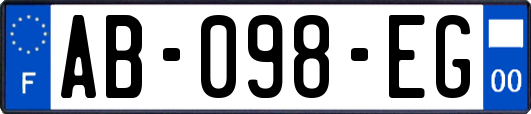 F
AB-098-EG
00